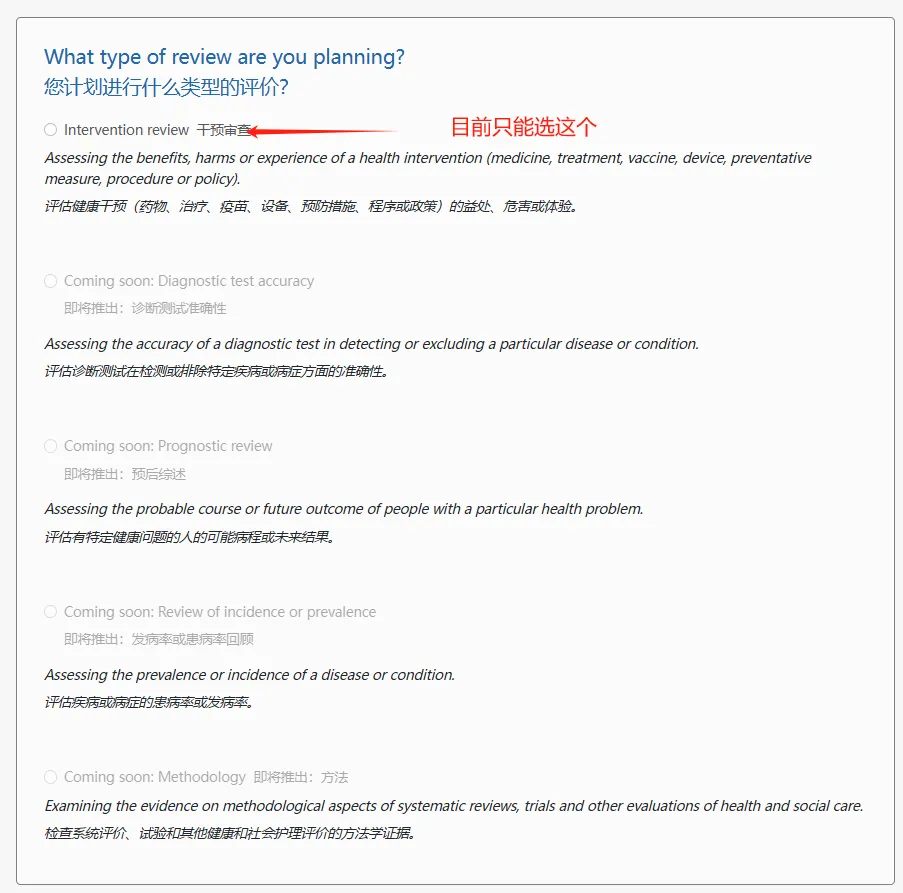 What type of review are you planning?
您计划进行什么类型的评价?

Intervention review 干预审查

目前只能选这个

Assessing the benefits, harms or experience of a health intervention (medicine, treatment, vaccine, device, preventative measure, procedure or policy).
评估健康干预（药物、治疗、疫苗、设备、预防措施、程序或政策）的益处、危害或体验。

Coming soon: Diagnostic test accuracy
即将推出：诊断测试准确性

Assessing the accuracy of a diagnostic test in detecting or excluding a particular disease or condition.
评估诊断测试在检测或排除特定疾病或病症方面的准确性。

Coming soon: Prognostic review
即将推出：预后综述

Assessing the probable course or future outcome of people with a particular health problem.
评估有特定健康问题的人的可能病程或未来结果。

Coming soon: Review of incidence or prevalence
即将推出：发病率或患病率回顾

Assessing the prevalence or incidence of a disease or condition.
评估疾病或病症的患病率或发病率。

Coming soon: Methodology 即将推出：方法

Examining the evidence on methodological aspects of systematic reviews, trials and other evaluations of health and social care.
检查系统评价、试验和其他健康和社会护理评价的方法学证据。